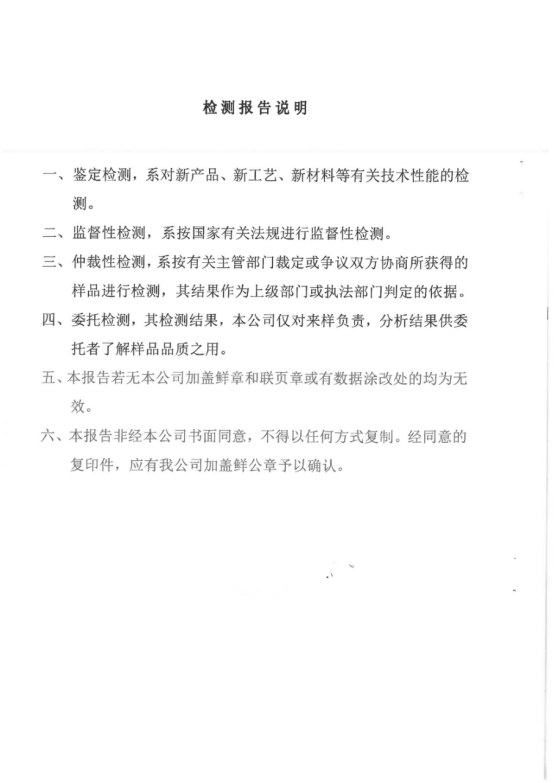 检测报告说明

一、鉴定检测，系对新产品、新工艺、新材料等有关技术性能的检测。

二、监督性检测，系按国家有关法规进行监督性检测。

三、仲裁性检测，系按有关主管部门裁定或争议双方协商所获得的样品进行检测，其结果作为上级部门或执法部门判定的依据。

四、委托检测，其检测结果，本公司仅对来样负责，分析结果供委托者了解样品品质之用。

五、本报告若无本公司加盖鲜章和联页章或有数据涂改处的均为无效。

六、本报告非经本公司书面同意，不得以任何方式复制。经同意的复印件，应有我公司加盖鲜公章予以确认。